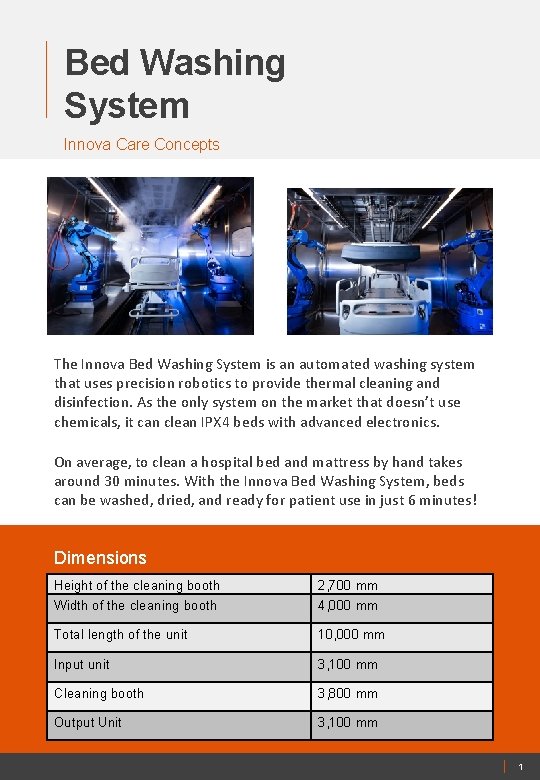 Bed Washing System

Innova Care Concepts

The Innova Bed Washing System is an automated washing system that uses precision robotics to provide thermal cleaning and disinfection. As the only system on the market that doesn't use chemicals, it can clean IPX4 beds with advanced electronics.

On average, to clean a hospital bed and mattress by hand takes around 30 minutes. With the Innova Bed Washing System, beds can be washed, dried, and ready for patient use in just 6 minutes!

Dimensions

| Height of the cleaning booth | 2,700 mm |
|---|---|
| Width of the cleaning booth | 4,000 mm |
| Total length of the unit | 10,000 mm |
| Input unit | 3,100 mm |
| Cleaning booth | 3,800 mm |
| Output Unit | 3,100 mm |

1